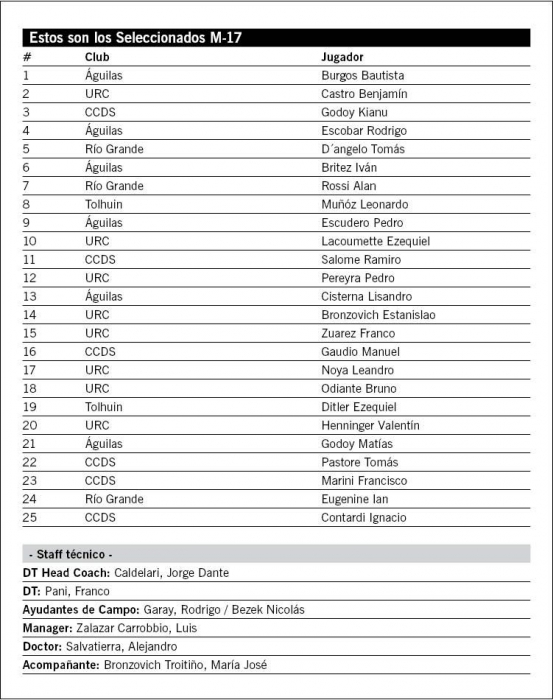 Estos son los Seleccionados M-17

| # | Club | Jugador |
|---|---|---|
| 1 | Águilas | Burgos Bautista |
| 2 | URC | Castro Benjamín |
| 3 | CCDS | Godoy Kianu |
| 4 | Águilas | Escobar Rodrigo |
| 5 | Río Grande | D´angelo Tomás |
| 6 | Águilas | Britez Iván |
| 7 | Río Grande | Rossi Alan |
| 8 | Tolhuin | Muñóz Leonardo |
| 9 | Águilas | Escudero Pedro |
| 10 | URC | Lacoumette Ezequiel |
| 11 | CCDS | Salome Ramiro |
| 12 | URC | Pereyra Pedro |
| 13 | Águilas | Cisterna Lisandro |
| 14 | URC | Bronzovich Estanislao |
| 15 | URC | Zuarez Franco |
| 16 | CCDS | Gaudio Manuel |
| 17 | URC | Noya Leandro |
| 18 | URC | Odiante Bruno |
| 19 | Tolhuin | Ditler Ezequiel |
| 20 | URC | Henninger Valentín |
| 21 | Águilas | Godoy Matías |
| 22 | CCDS | Pastore Tomás |
| 23 | CCDS | Marini Francisco |
| 24 | Río Grande | Eugenine Ian |
| 25 | CCDS | Contardi Ignacio |

- Staff técnico -

DT Head Coach: Caldelari, Jorge Dante

DT: Pani, Franco

Ayudantes de Campo: Garay, Rodrigo / Bezek Nicolás

Manager: Zalazar Carrobbio, Luis

Doctor: Salvatierra, Alejandro

Acompañante: Bronzovich Troitiño, María José